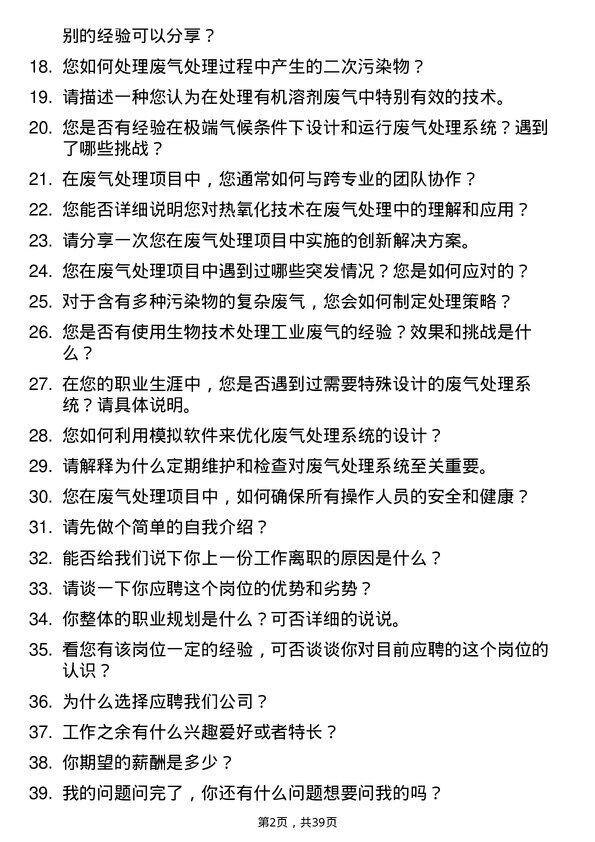 别的经验可以分享？

18. 您如何处理废气处理过程中产生的二次污染物？

19. 请描述一种您认为在处理有机溶剂废气中特别有效的技术。

20. 您是否有经验在极端气候条件下设计和运行废气处理系统？遇到了哪些挑战？

21. 在废气处理项目中，您通常如何与跨专业的团队协作？

22. 您能否详细说明您对热氧化技术在废气处理中的理解和应用？

23. 请分享一次您在废气处理项目中实施的创新解决方案。

24. 您在废气处理项目中遇到过哪些突发情况？您是如何应对的？

25. 对于含有多种污染物的复杂废气，您会如何制定处理策略？

26. 您是否有使用生物技术处理工业废气的经验？效果和挑战是什么？

27. 在您的职业生涯中，您是否遇到过需要特殊设计的废气处理系统？请具体说明。

28. 您如何利用模拟软件来优化废气处理系统的设计？

29. 请解释为什么定期维护和检查对废气处理系统至关重要。

30. 您在废气处理项目中，如何确保所有操作人员的安全和健康？

31. 请先做个简单的自我介绍？

32. 能否给我们说下你上一份工作离职的原因是什么？

33. 请谈一下你应聘这个岗位的优势和劣势？

34. 你整体的职业规划是什么？可否详细的说说。

35. 看您有该岗位一定的经验，可否谈谈你对目前应聘的这个岗位的认识？

36. 为什么选择应聘我们公司？

37. 工作之余有什么兴趣爱好或者特长？

38. 你期望的薪酬是多少？

39. 我的问题问完了，你还有什么问题想要问我的吗？

第2页，共39页